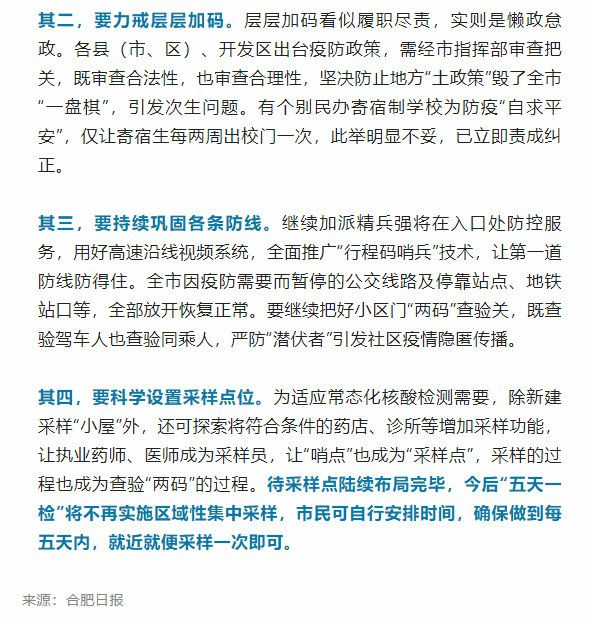 其二，要力戒层层加码。层层加码看似履职尽责，实则是懒政怠政。各县（市、区）、开发区出台疫防政策，需经市指挥部审查把关，既审查合法性，也审查合理性，坚决防止地方“土政策”毁了全市“一盘棋”，引发次生问题。有个别民办寄宿制学校为防疫“自求平安”，仅让寄宿生每两周出校门一次，此举明显不妥，已立即责成纠正。

其三，要持续巩固各条防线。继续加派精兵强将在入口处防控服务，用好高速沿线视频系统，全面推广“行程码哨兵”技术，让第一道防线防得住。全市因疫防需要而暂停的公交线路及停靠站点、地铁站口等，全部放开恢复正常。要继续把好小区门“两码”查验关，既查验驾车人也查验同乘人，严防“潜伏者”引发社区疫情隐匿传播。

其四，要科学设置采样点位。为适应常态化核酸检测需要，除新建采样“小屋”外，还可探索将符合条件的药店、诊所等增加采样功能，让执业药师、医师成为采样员，让“哨点”也成为“采样点”，采样的过程也成为查验“两码”的过程。待采样点陆续布局完毕，今后“五天一检”将不再实施区域性集中采样，市民可自行安排时间，确保做到每五天内，就近就便采样一次即可。

来源：合肥日报